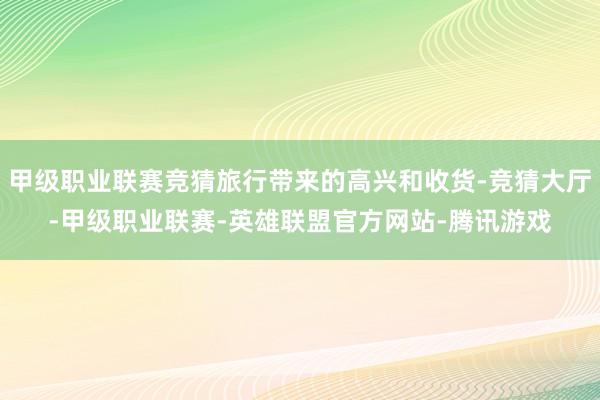 甲级职业联赛竞猜旅行带来的高兴和收货-竞猜大厅-甲级职业联赛-英雄联盟官方网站-腾讯游戏